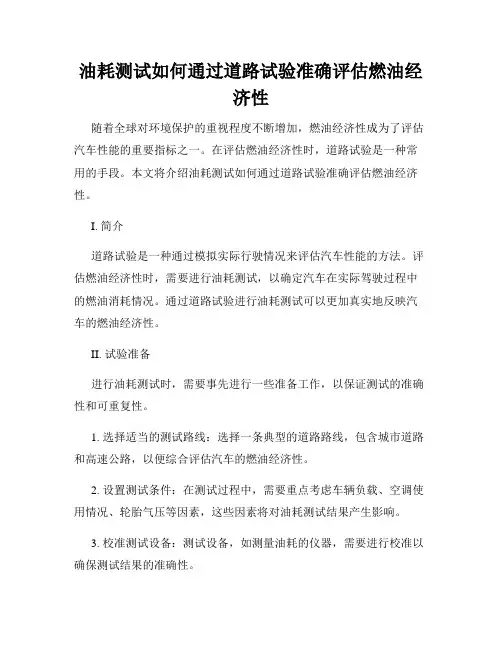 油耗测试如何通过道路试验准确评估燃油经济性

随着全球对环境保护的重视程度不断增加，燃油经济性成为了评估汽车性能的重要指标之一。在评估燃油经济性时，道路试验是一种常用的手段。本文将介绍油耗测试如何通过道路试验准确评估燃油经济性。

I. 简介

道路试验是一种通过模拟实际行驶情况来评估汽车性能的方法。评估燃油经济性时，需要进行油耗测试，以确定汽车在实际驾驶过程中的燃油消耗情况。通过道路试验进行油耗测试可以更加真实地反映汽车的燃油经济性。

II. 试验准备

进行油耗测试时，需要事先进行一些准备工作，以保证测试的准确性和可重复性。

1. 选择适当的测试路线：选择一条典型的道路路线，包含城市道路和高速公路，以便综合评估汽车的燃油经济性。

2. 设置测试条件：在测试过程中，需要重点考虑车辆负载、空调使用情况、轮胎气压等因素，这些因素将对油耗测试结果产生影响。

3. 校准测试设备：测试设备，如测量油耗的仪器，需要进行校准以确保测试结果的准确性。